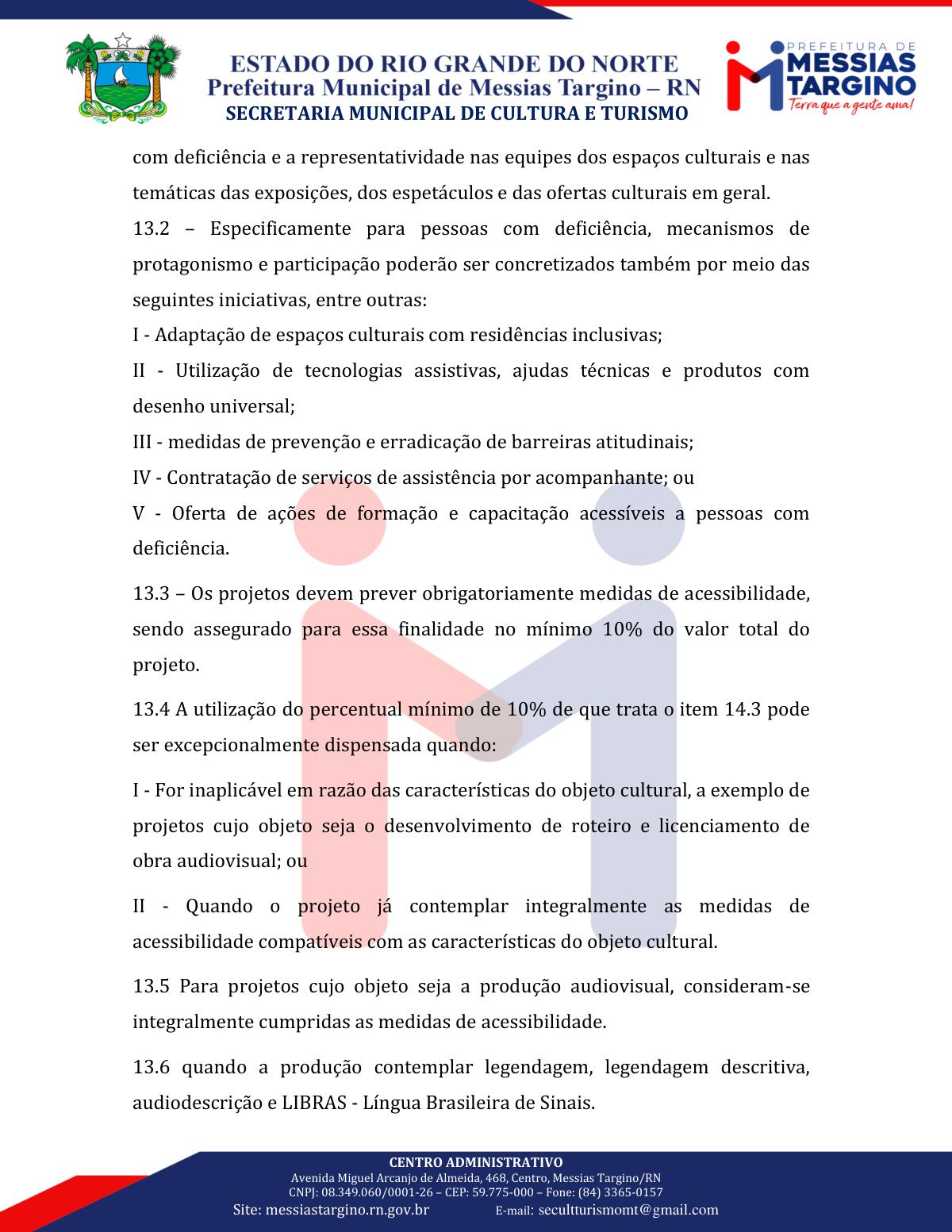 ESTADO DO RIO GRANDE DO NORTE
Prefeitura Municipal de Messias Targino – RN
SECRETARIA MUNICIPAL DE CULTURA E TURISMO

PREFEITURA DE
MESSIAS
TARGINO
Terra que a gente ama!

com deficiência e a representatividade nas equipes dos espaços culturais e nas temáticas das exposições, dos espetáculos e das ofertas culturais em geral.

13.2 – Especificamente para pessoas com deficiência, mecanismos de protagonismo e participação poderão ser concretizados também por meio das seguintes iniciativas, entre outras:

I - Adaptação de espaços culturais com residências inclusivas;

II - Utilização de tecnologias assistivas, ajudas técnicas e produtos com desenho universal;

III - medidas de prevenção e erradicação de barreiras atitudinais;

IV - Contratação de serviços de assistência por acompanhante; ou

V - Oferta de ações de formação e capacitação acessíveis a pessoas com deficiência.

13.3 – Os projetos devem prever obrigatoriamente medidas de acessibilidade, sendo assegurado para essa finalidade no mínimo 10% do valor total do projeto.

13.4 A utilização do percentual mínimo de 10% de que trata o item 14.3 pode ser excepcionalmente dispensada quando:

I - For inaplicável em razão das características do objeto cultural, a exemplo de projetos cujo objeto seja o desenvolvimento de roteiro e licenciamento de obra audiovisual; ou

II - Quando o projeto já contemplar integralmente as medidas de acessibilidade compatíveis com as características do objeto cultural.

13.5 Para projetos cujo objeto seja a produção audiovisual, consideram-se integralmente cumpridas as medidas de acessibilidade.

13.6 quando a produção contemplar legendagem, legendagem descritiva, audiodescrição e LIBRAS - Língua Brasileira de Sinais.

CENTRO ADMINISTRATIVO
Avenida Miguel Arcanjo de Almeida, 468, Centro, Messias Targino/RN
CNPJ: 08.349.060/0001-26 – CEP: 59.775-000 – Fone: (84) 3365-0157
Site: messiastargino.rn.gov.br E-mail: secultturismomt@gmail.com